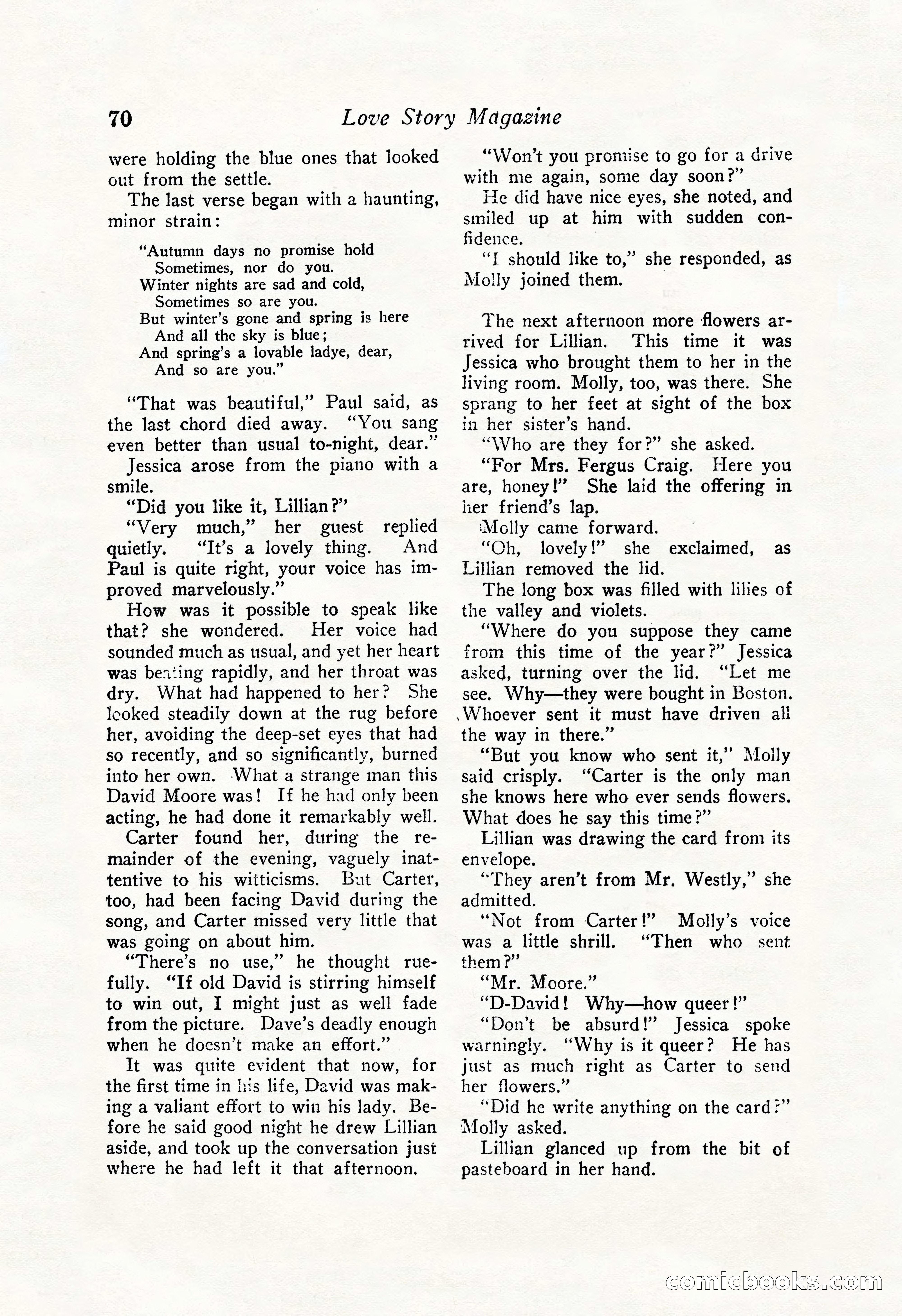 70 Love Story Magazine

were holding the blue ones that looked out from the settle.

The last verse began with a haunting, minor strain:

"Autumn days no promise hold
Sometimes, nor do you.
Winter nights are sad and cold,
Sometimes so are you.
But winter's gone and spring is here
And all the sky is blue;
And spring's a lovable ladye, dear,
And so are you."

"That was beautiful," Paul said, as the last chord died away. "You sang even better than usual to-night, dear."

Jessica arose from the piano with a smile.

"Did you like it, Lillian?"

"Very much," her guest replied quietly. "It's a lovely thing. And Paul is quite right, your voice has improved marvelously."

How was it possible to speak like that? she wondered. Her voice had sounded much as usual, and yet her heart was beating rapidly, and her throat was dry. What had happened to her? She looked steadily down at the rug before her, avoiding the deep-set eyes that had so recently, and so significantly, burned into her own. What a strange man this David Moore was! If he had only been acting, he had done it remarkably well.

Carter found her, during the remainder of the evening, vaguely inattentive to his witticisms. But Carter, too, had been facing David during the song, and Carter missed very little that was going on about him.

"There's no use," he thought ruefully. "If old David is stirring himself to win out, I might just as well fade from the picture. Dave's deadly enough when he doesn't make an effort."

It was quite evident that now, for the first time in his life, David was making a valiant effort to win his lady. Before he said good night he drew Lillian aside, and took up the conversation just where he had left it that afternoon.

"Won't you promise to go for a drive with me again, some day soon?"

He did have nice eyes, she noted, and smiled up at him with sudden confidence.

"I should like to," she responded, as Molly joined them.

The next afternoon more flowers arrived for Lillian. This time it was Jessica who brought them to her in the living room. Molly, too, was there. She sprang to her feet at sight of the box in her sister's hand.

"Who are they for?" she asked.

"For Mrs. Fergus Craig. Here you are, honey!" She laid the offering in her friend's lap.

Molly came forward.

"Oh, lovely!" she exclaimed, as Lillian removed the lid.

The long box was filled with lilies of the valley and violets.

"Where do you suppose they came from this time of the year?" Jessica asked, turning over the lid. "Let me see. Why—they were bought in Boston. Whoever sent it must have driven all the way in there."

"But you know who sent it," Molly said crisply. "Carter is the only man she knows here who ever sends flowers. What does he say this time?"

Lillian was drawing the card from its envelope.

"They aren't from Mr. Westly," she admitted.

"Not from Carter!" Molly's voice was a little shrill. "Then who sent them?"

"Mr. Moore."

"D-David! Why—how queer!"

"Don't be absurd!" Jessica spoke warningly. "Why is it queer? He has just as much right as Carter to send her flowers."

"Did he write anything on the card?" Molly asked.

Lillian glanced up from the bit of pasteboard in her hand.

comicbooks.com